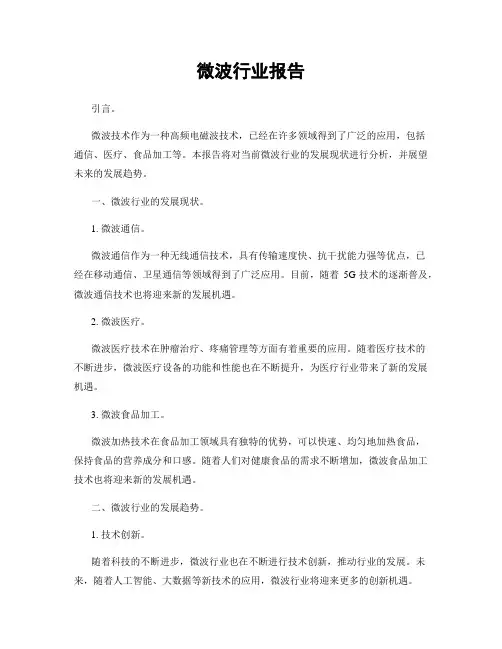 微波行业报告

引言。

微波技术作为一种高频电磁波技术，已经在许多领域得到了广泛的应用，包括通信、医疗、食品加工等。本报告将对当前微波行业的发展现状进行分析，并展望未来的发展趋势。

一、微波行业的发展现状。

1. 微波通信。

微波通信作为一种无线通信技术，具有传输速度快、抗干扰能力强等优点，已经在移动通信、卫星通信等领域得到了广泛应用。目前，随着 5G 技术的逐渐普及，微波通信技术也将迎来新的发展机遇。

2. 微波医疗。

微波医疗技术在肿瘤治疗、疼痛管理等方面有着重要的应用。随着医疗技术的不断进步，微波医疗设备的功能和性能也在不断提升，为医疗行业带来了新的发展机遇。

3. 微波食品加工。

微波加热技术在食品加工领域具有独特的优势，可以快速、均匀地加热食品，保持食品的营养成分和口感。随着人们对健康食品的需求不断增加，微波食品加工技术也将迎来新的发展机遇。

二、微波行业的发展趋势。

1. 技术创新。

随着科技的不断进步，微波行业也在不断进行技术创新，推动行业的发展。未来，随着人工智能、大数据等新技术的应用，微波行业将迎来更多的创新机遇。